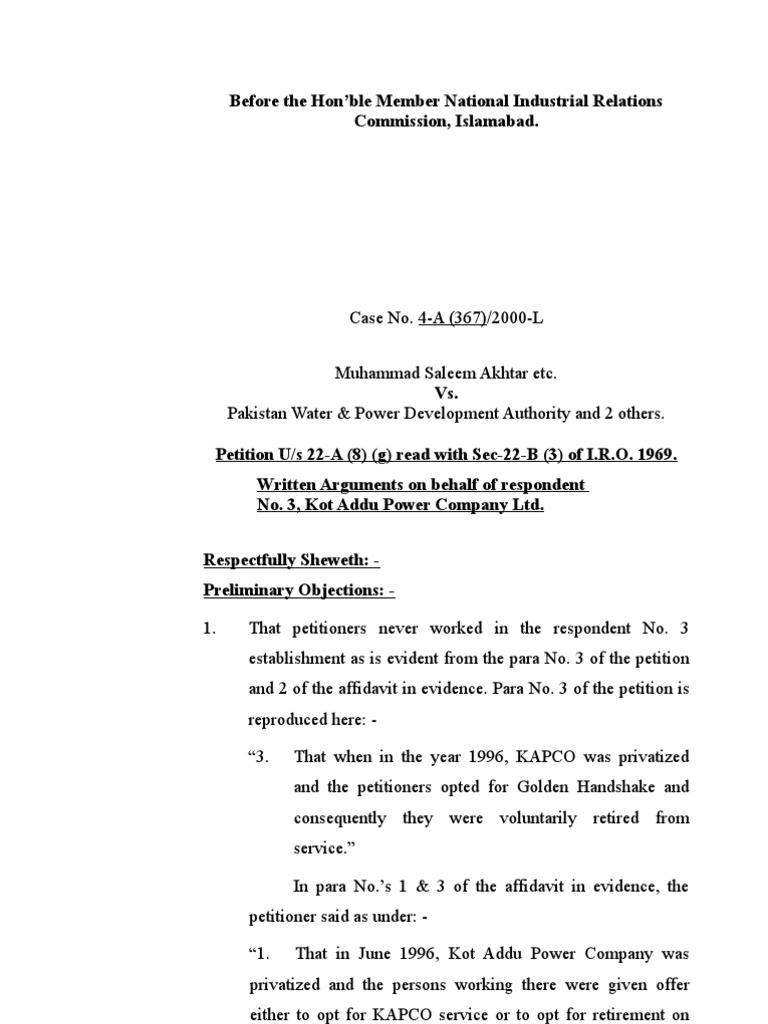 Before the Hon'ble Member National Industrial Relations Commission, Islamabad.

Case No. 4-A (367)/2000-L

Muhammad Saleem Akhtar etc.
Vs.
Pakistan Water & Power Development Authority and 2 others.

Petition U/s 22-A (8) (g) read with Sec-22-B (3) of I.R.O. 1969.

Written Arguments on behalf of respondent No. 3, Kot Addu Power Company Ltd.

Respectfully Sheweth: -

Preliminary Objections: -

1. That petitioners never worked in the respondent No. 3 establishment as is evident from the para No. 3 of the petition and 2 of the affidavit in evidence. Para No. 3 of the petition is reproduced here: -

"3. That when in the year 1996, KAPCO was privatized and the petitioners opted for Golden Handshake and consequently they were voluntarily retired from service."

In para No.'s 1 & 3 of the affidavit in evidence, the petitioner said as under: -

"1. That in June 1996, Kot Addu Power Company was privatized and the persons working there were given offer either to opt for KAPCO service or to opt for retirement on